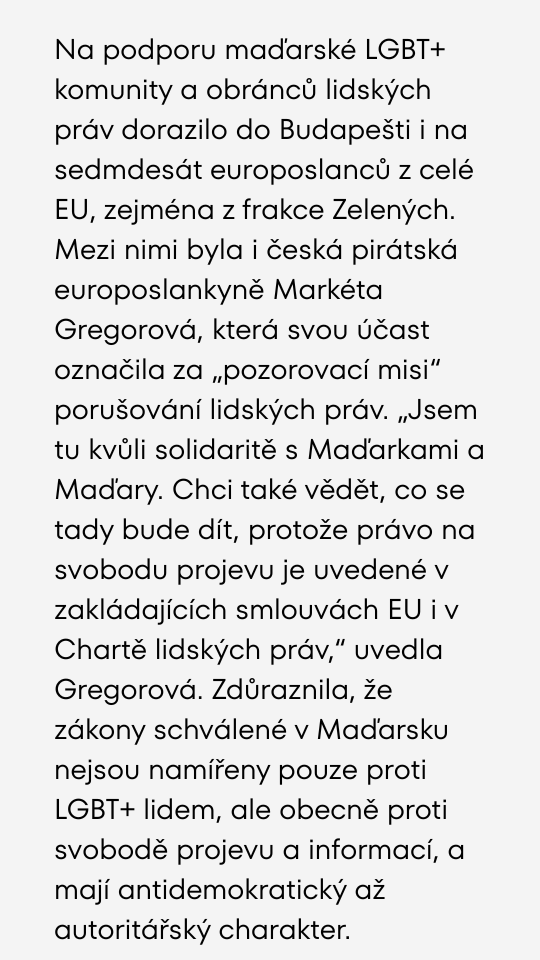 Na podporu maďarské LGBT+ komunity a obránců lidských práv dorazilo do Budapešti i na sedmdesát europoslanců z celé EU, zejména z frakce Zelených. Mezi nimi byla i česká pirátská europoslankyně Markéta Gregorová, která svou účast označila za „pozorovací misi“ porušování lidských práv. „Jsem tu kvůli solidaritě s Maďarkami a Maďary. Chci také vědět, co se tady bude dít, protože právo na svobodu projevu je uvedené v zakládajících smlouvách EU i v Chartě lidských práv,“ uvedla Gregorová. Zdůraznila, že zákony schválené v Maďarsku nejsou namířeny pouze proti LGBT+ lidem, ale obecně proti svobodě projevu a informací, a mají antidemokratický až autoritářský charakter.